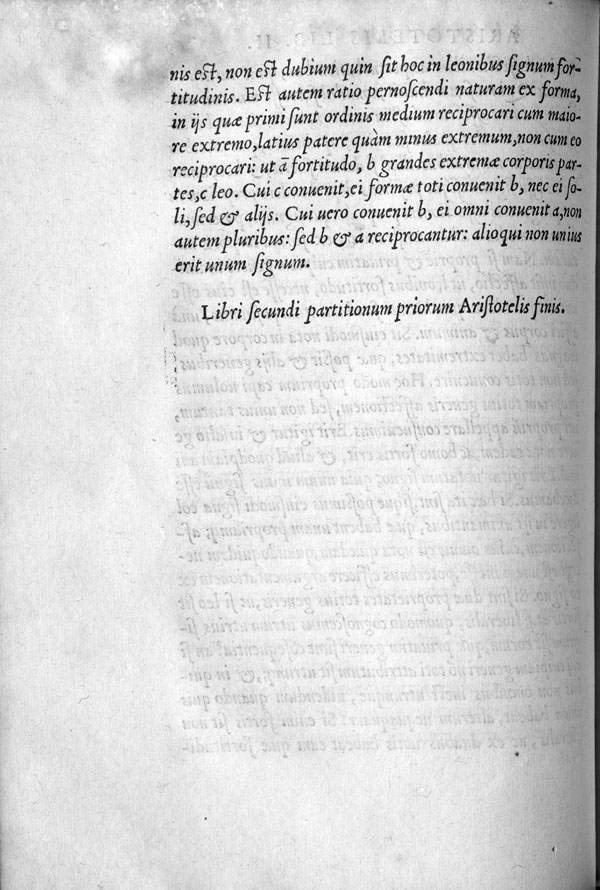 nis est, non est dubium quin sit hoc in leonibus signum fortitudinis. Est autem ratio pernoscendi naturam ex forma, in ijs quæ primi sunt ordinis medium reciprocari cum maiore extremo, latius patere quàm minus extremum, non cum eo reciprocari: ut ā fortitudo, b grandes extremæ corporis partes, c leo. Cui c conuenit, ei formæ toti conuenit b, nec ei soli, sed & alijs. Cui uero conuenit b, ei omni conuenit a, non autem pluribus: sed b & a reciprocantur: alioqui non unius erit unum signum.

Libri secundi partitionum priorum Aristotelis finis.